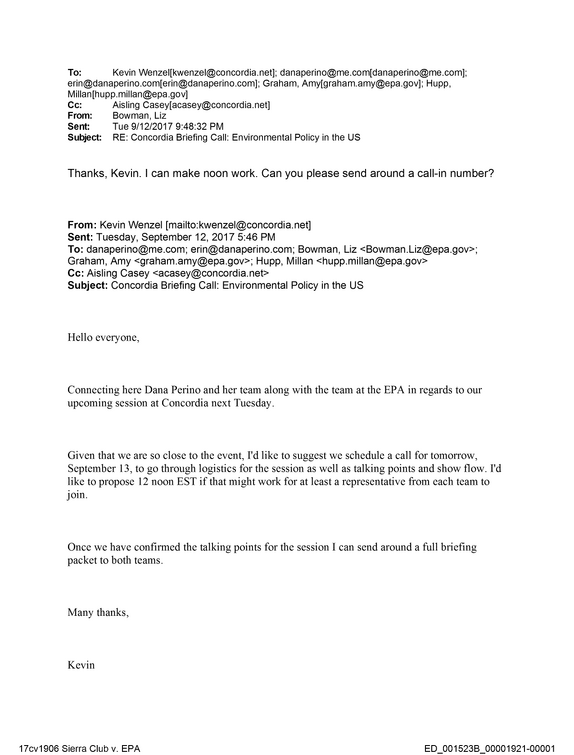 To: Kevin Wenzel[kwenzel@concordia.net]; danaperino@me.com[danaperino@me.com]; erin@danaperino.com[erin@danaperino.com]; Graham, Amy[graham.amy@epa.gov]; Hupp, Millan[hupp.millan@epa.gov]
Cc: Aisling Casey[acasey@concordia.net]
From: Bowman, Liz
Sent: Tue 9/12/2017 9:48:32 PM
Subject: RE: Concordia Briefing Call: Environmental Policy in the US

Thanks, Kevin. I can make noon work. Can you please send around a call-in number?

From: Kevin Wenzel [mailto:kwenzel@concordia.net]
Sent: Tuesday, September 12, 2017 5:46 PM
To: danaperino@me.com; erin@danaperino.com; Bowman, Liz <Bowman.Liz@epa.gov>; Graham, Amy <graham.amy@epa.gov>; Hupp, Millan <hupp.millan@epa.gov>
Cc: Aisling Casey <acasey@concordia.net>
Subject: Concordia Briefing Call: Environmental Policy in the US

Hello everyone,

Connecting here Dana Perino and her team along with the team at the EPA in regards to our upcoming session at Concordia next Tuesday.

Given that we are so close to the event, I'd like to suggest we schedule a call for tomorrow, September 13, to go through logistics for the session as well as talking points and show flow. I'd like to propose 12 noon EST if that might work for at least a representative from each team to join.

Once we have confirmed the talking points for the session I can send around a full briefing packet to both teams.

Many thanks,

Kevin

17cv1906 Sierra Club v. EPA ED_001523B_00001921-00001